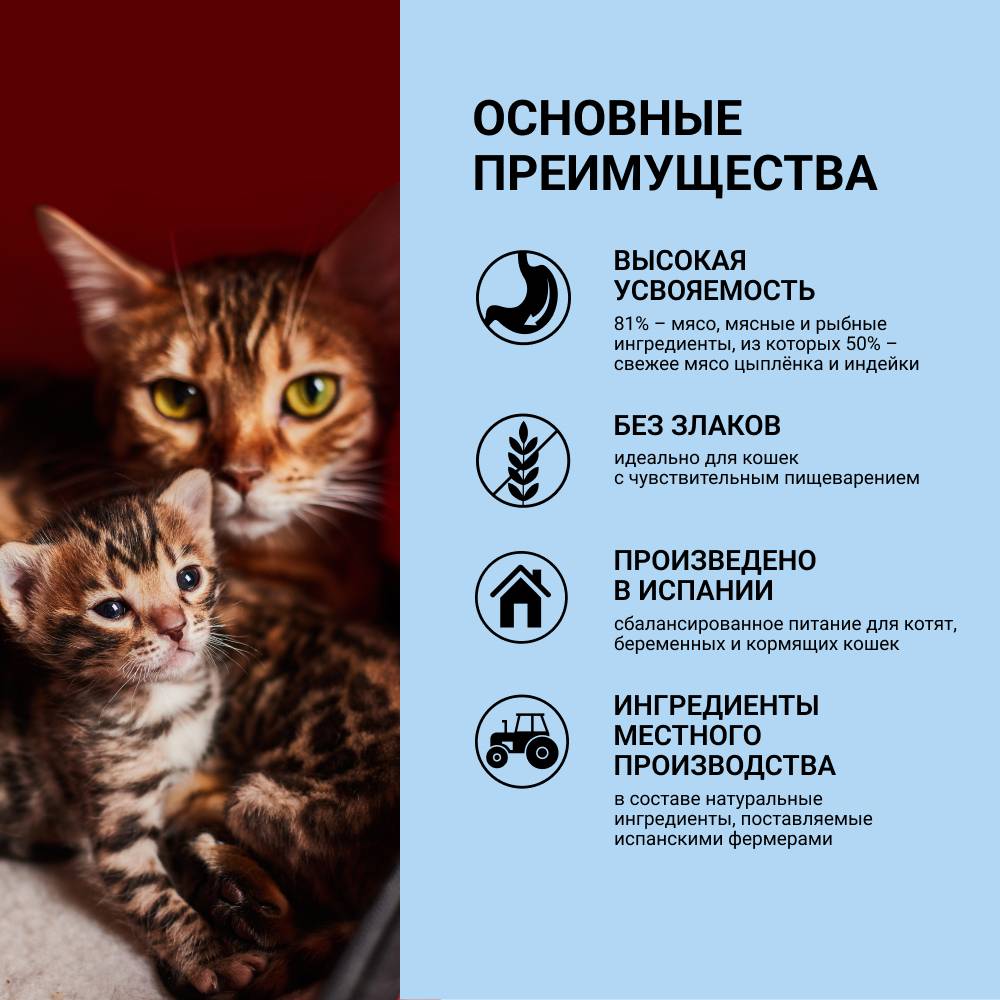 ОСНОВНЫЕ ПРЕИМУЩЕСТВА

ВЫСОКАЯ УСВОЯЕМОСТЬ

81% – мясо, мясные и рыбные ингредиенты, из которых 50% – свежее мясо цыплёнка и индейки

БЕЗ ЗЛАКОВ

идеально для кошек с чувствительным пищеварением

ПРОИЗВЕДЕНО В ИСПАНИИ

сбалансированное питание для котят, беременных и кормящих кошек

ИНГРЕДИЕНТЫ МЕСТНОГО ПРОИЗВОДСТВА

в составе натуральные ингредиенты, поставляемые испанскими фермерами